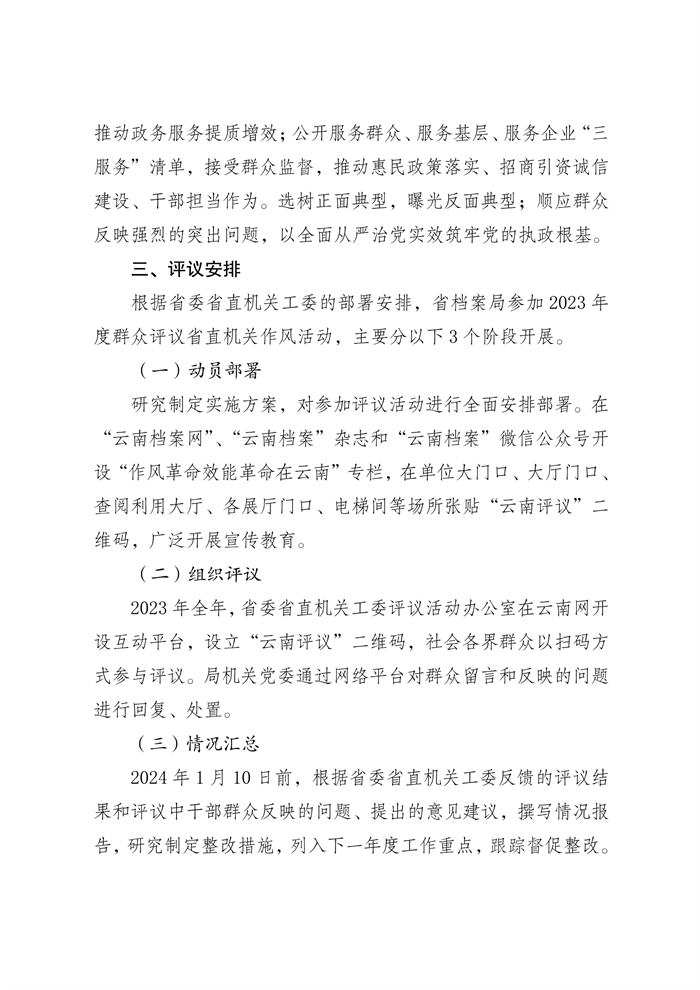 推动政务服务提质增效；公开服务群众、服务基层、服务企业“三服务”清单，接受群众监督，推动惠民政策落实、招商引资诚信建设、干部担当作为。选树正面典型，曝光反面典型；顺应群众反映强烈的突出问题，以全面从严治党实效筑牢党的执政根基。

三、评议安排

根据省委省直机关工委的部署安排，省档案局参加2023年度群众评议省直机关作风活动，主要分以下3个阶段开展。

（一）动员部署

研究制定实施方案，对参加评议活动进行全面安排部署。在“云南档案网”、“云南档案”杂志和“云南档案”微信公众号开设“作风革命效能革命在云南”专栏，在单位大门口、大厅门口、查阅利用大厅、各展厅门口、电梯间等场所张贴“云南评议”二维码，广泛开展宣传教育。

（二）组织评议

2023年全年，省委省直机关工委评议活动办公室在云南网开设互动平台，设立“云南评议”二维码，社会各界群众以扫码方式参与评议。局机关党委通过网络平台对群众留言和反映的问题进行回复、处置。

（三）情况汇总

2024年1月10日前，根据省委省直机关工委反馈的评议结果和评议中干部群众反映的问题、提出的意见建议，撰写情况报告，研究制定整改措施，列入下一年度工作重点，跟踪督促整改。